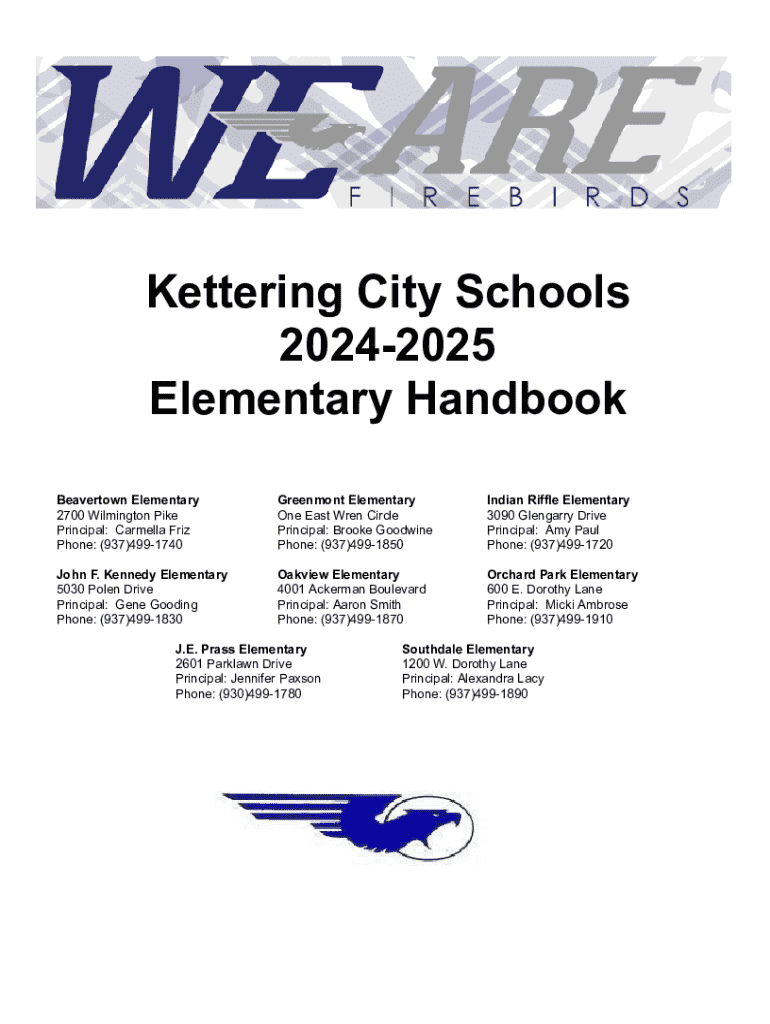 WE ARE
FIREBIRDS

Kettering City Schools
2024-2025
Elementary Handbook

Beavertown Elementary
2700 Wilmington Pike
Principal: Carmella Friz
Phone: (937)499-1740

Greenmont Elementary
One East Wren Circle
Principal: Brooke Goodwine
Phone: (937)499-1850

Indian Riffle Elementary
3090 Glengarry Drive
Principal: Amy Paul
Phone: (937)499-1720

John F. Kennedy Elementary
5030 Polen Drive
Principal: Gene Gooding
Phone: (937)499-1830

Oakview Elementary
4001 Ackerman Boulevard
Principal: Aaron Smith
Phone: (937)499-1870

Orchard Park Elementary
600 E. Dorothy Lane
Principal: Micki Ambrose
Phone: (937)499-1910

J.E. Prass Elementary
2601 Parklawn Drive
Principal: Jennifer Paxson
Phone: (930)499-1780

Southdale Elementary
1200 W. Dorothy Lane
Principal: Alexandra Lacy
Phone: (937)499-1890